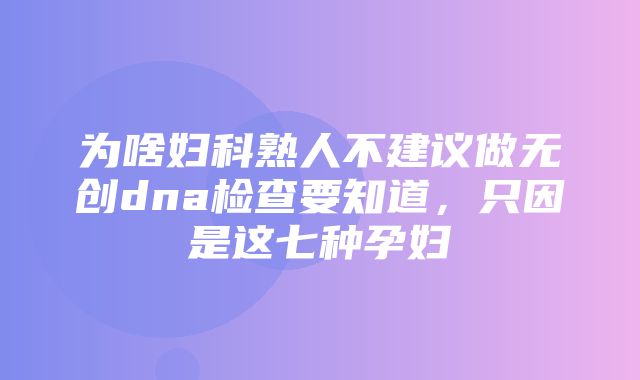 为啥妇科熟人不建议做无创dna检查要知道，只因是这七种孕妇